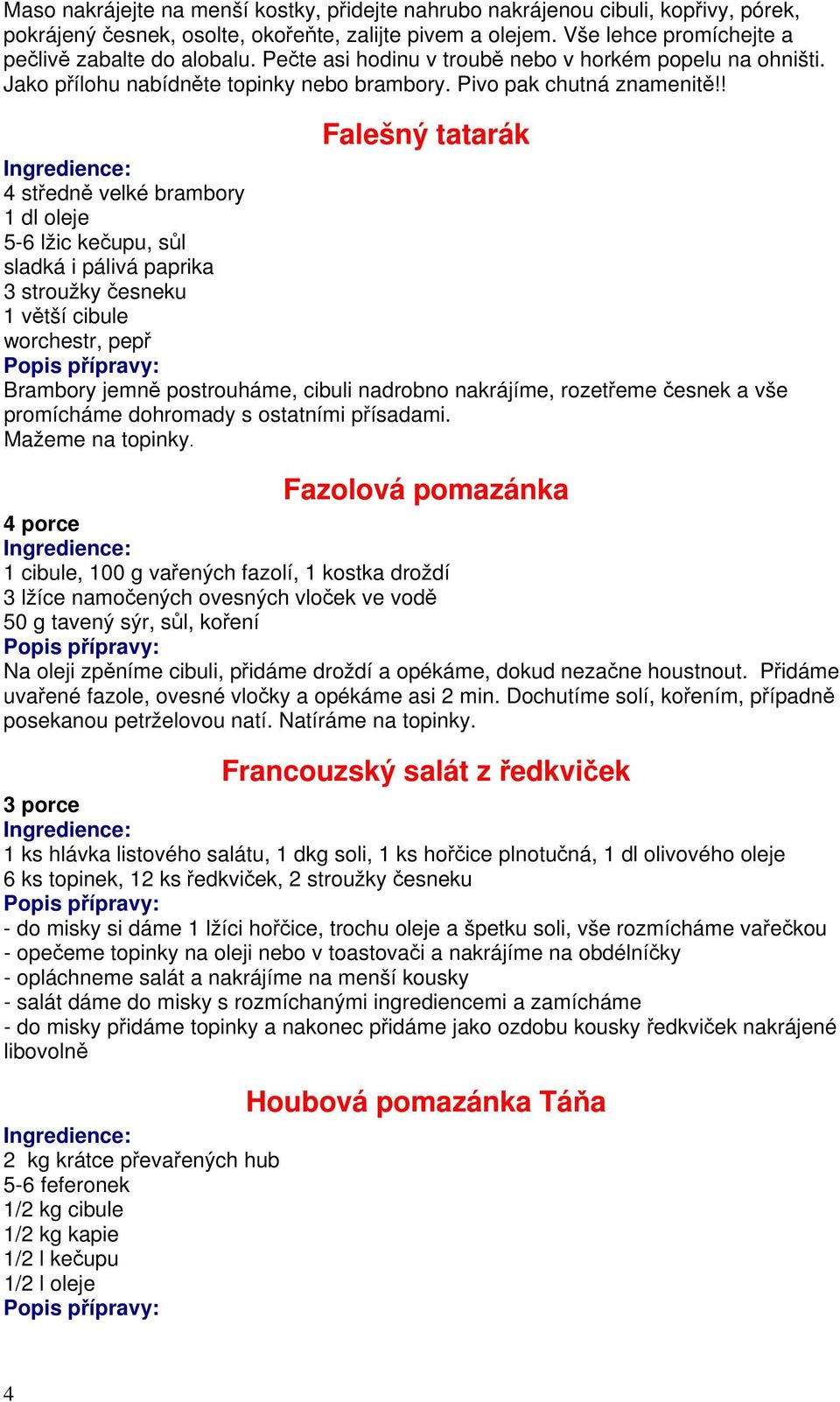 Maso nakrájejte na menší kostky, přidejte nahrubo nakrájenou cibuli, kopřivy, pórek, pokrájený česnek, osolte, okořeňte, zalijte pivem a olejem. Vše lehce promíchejte a pečlivě zabalte do alobalu. Pečte asi hodinu v troubě nebo v horkém popelu na ohništi. Jako přílohu nabídněte topinky nebo brambory. Pivo pak chutná znamenitě!!

Falešný tatarák

Ingredience:
4 středně velké brambory
1 dl oleje
5-6 lžic kečupu, sůl
sladká i pálivá paprika
3 stroužky česneku
1 větší cibule
worchestr, pepř
Popis přípravy:
Brambory jemně postrouháme, cibuli nadrobno nakrájíme, rozetřeme česnek a vše promícháme dohromady s ostatními přísadami.
Mažeme na topinky.

Fazolová pomazánka

4 porce
Ingredience:
1 cibule, 100 g vařených fazolí, 1 kostka droždí
3 lžíce namočených ovesných vloček ve vodě
50 g tavený sýr, sůl, koření
Popis přípravy:
Na oleji zpěníme cibuli, přidáme droždí a opékáme, dokud nezačne houstnout. Přidáme uvařené fazole, ovesné vločky a opékáme asi 2 min. Dochutíme solí, kořením, případně posekanou petrželovou natí. Natíráme na topinky.

Francouzský salát z ředkviček

3 porce
Ingredience:
1 ks hlávka listového salátu, 1 dkg soli, 1 ks hořčice plnotučná, 1 dl olivového oleje
6 ks topinek, 12 ks ředkviček, 2 stroužky česneku
Popis přípravy:
- do misky si dáme 1 lžíci hořčice, trochu oleje a špetku soli, vše rozmícháme vařečkou
- opečeme topinky na oleji nebo v toastovači a nakrájíme na obdélníčky
- opláchneme salát a nakrájíme na menší kousky
- salát dáme do misky s rozmíchanými ingrediencemi a zamícháme
- do misky přidáme topinky a nakonec přidáme jako ozdobu kousky ředkviček nakrájené libovolně

Houbová pomazánka Táňa

Ingredience:
2 kg krátce převařených hub
5-6 feferonek
1/2 kg cibule
1/2 kg kapie
1/2 l kečupu
1/2 l oleje
Popis přípravy:

4